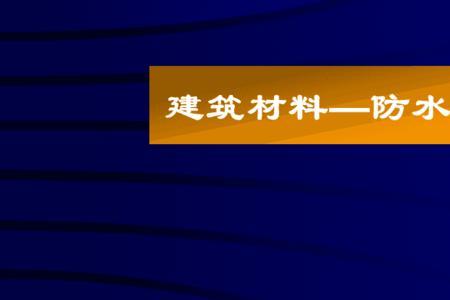 建筑材料—防水